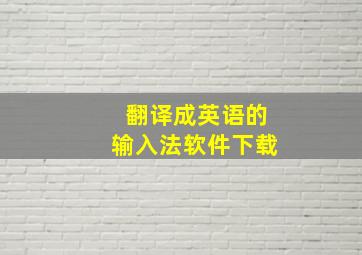 翻译成英语的
输入法软件下载